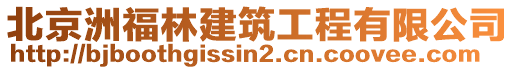 北京洲福林建筑工程有限公司
http://bjboothgissin2.cn.coovee.com